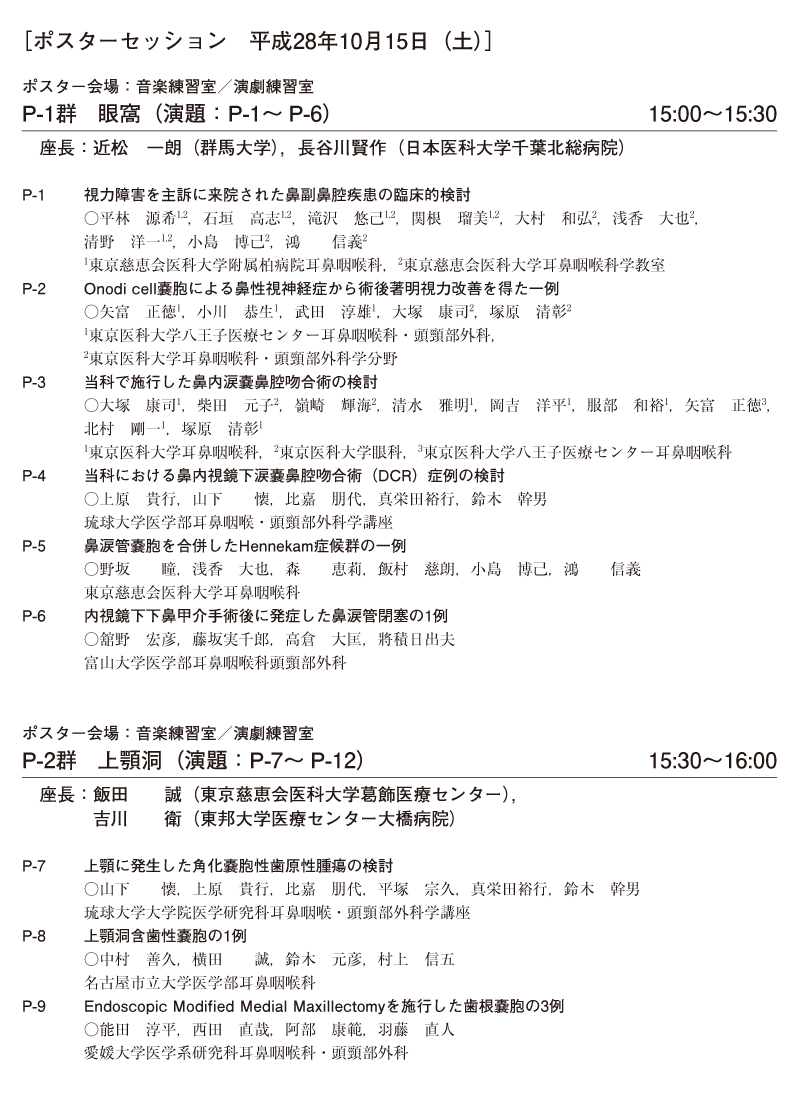 ［ポスターセッション　平成28年10月15日（土）］

ポスター会場：音楽練習室／演劇練習室

P-1群　眼窩（演題：P-1～P-6）　15:00～15:30

座長：近松　一朗（群馬大学），長谷川賢作（日本医科大学千葉北総病院）

P-1　視力障害を主訴に来院された鼻副鼻腔疾患の臨床的検討
○平林　源希$^{1,2}$，石垣　高志$^{1,2}$，滝沢　悠己$^{1,2}$，関根　瑠美$^{1,2}$，大村　和弘$^{2}$，浅香　大也$^{2}$，清野　洋一$^{1,2}$，小島　博己$^{2}$，鴻　信義$^{2}$
$^{1}$東京慈恵会医科大学附属柏病院耳鼻咽喉科，$^{2}$東京慈恵会医科大学耳鼻咽喉科学教室

P-2　Onodi cell嚢胞による鼻性視神経症から術後著明視力改善を得た一例
○矢富　正徳$^{1}$，小川　恭生$^{1}$，武田　淳雄$^{1}$，大塚　康司$^{2}$，塚原　清彰$^{2}$
$^{1}$東京医科大学八王子医療センター耳鼻咽喉科・頭頸部外科，
$^{2}$東京医科大学耳鼻咽喉科・頭頸部外科学分野

P-3　当科で施行した鼻内涙嚢鼻腔吻合術の検討
○大塚　康司$^{1}$，柴田　元子$^{2}$，嶺崎　輝海$^{2}$，清水　雅明$^{1}$，岡吉　洋平$^{1}$，服部　和裕$^{1}$，矢富　正徳$^{3}$，北村　剛一$^{1}$，塚原　清彰$^{1}$
$^{1}$東京医科大学耳鼻咽喉科，$^{2}$東京医科大学眼科，$^{3}$東京医科大学八王子医療センター耳鼻咽喉科

P-4　当科における鼻内視鏡下涙嚢鼻腔吻合術（DCR）症例の検討
○上原　貴行，山下　懐，比嘉　朋代，真栄田裕行，鈴木　幹男
琉球大学医学部耳鼻咽喉・頭頸部外科学講座

P-5　鼻涙管嚢胞を合併したHennekam症候群の一例
○野坂　瞳，浅香　大也，森　恵莉，飯村　慈朗，小島　博己，鴻　信義
東京慈恵会医科大学耳鼻咽喉科

P-6　内視鏡下下鼻甲介手術後に発症した鼻涙管閉塞の1例
○舘野　宏彦，藤坂実千郎，高倉　大匡，將積日出夫
富山大学医学部耳鼻咽喉科頭頸部外科

ポスター会場：音楽練習室／演劇練習室

P-2群　上顎洞（演題：P-7～P-12）　15:30～16:00

座長：飯田　誠（東京慈恵会医科大学葛飾医療センター），
吉川　衛（東邦大学医療センター大橋病院）

P-7　上顎に発生した角化嚢胞性歯原性腫瘍の検討
○山下　懐，上原　貴行，比嘉　朋代，平塚　宗久，真栄田裕行，鈴木　幹男
琉球大学大学院医学研究科耳鼻咽喉・頭頸部外科学講座

P-8　上顎洞含歯性嚢胞の1例
○中村　善久，横田　誠，鈴木　元彦，村上　信五
名古屋市立大学医学部耳鼻咽喉科

P-9　Endoscopic Modified Medial Maxillectomyを施行した歯根嚢胞の3例
○能田　淳平，西田　直哉，阿部　康範，羽藤　直人
愛媛大学医学系研究科耳鼻咽喉科・頭頸部外科